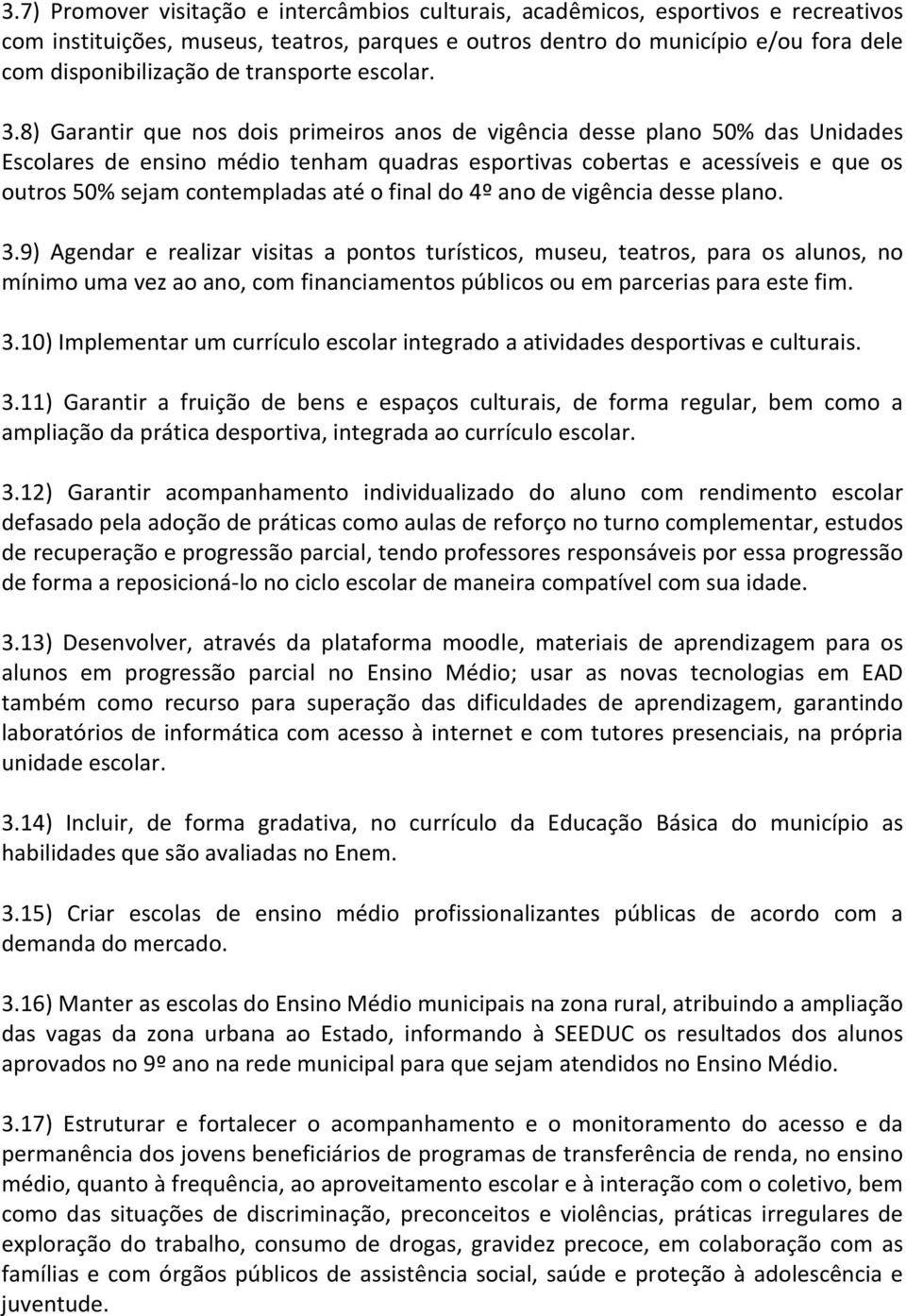 3.7) Promover visitação e intercâmbios culturais, acadêmicos, esportivos e recreativos com instituições, museus, teatros, parques e outros dentro do município e/ou fora dele com disponibilização de transporte escolar.

3.8) Garantir que nos dois primeiros anos de vigência desse plano 50% das Unidades Escolares de ensino médio tenham quadras esportivas cobertas e acessíveis e que os outros 50% sejam contempladas até o final do 4º ano de vigência desse plano.

3.9) Agendar e realizar visitas a pontos turísticos, museu, teatros, para os alunos, no mínimo uma vez ao ano, com financiamentos públicos ou em parcerias para este fim.

3.10) Implementar um currículo escolar integrado a atividades desportivas e culturais.

3.11) Garantir a fruição de bens e espaços culturais, de forma regular, bem como a ampliação da prática desportiva, integrada ao currículo escolar.

3.12) Garantir acompanhamento individualizado do aluno com rendimento escolar defasado pela adoção de práticas como aulas de reforço no turno complementar, estudos de recuperação e progressão parcial, tendo professores responsáveis por essa progressão de forma a reposicioná-lo no ciclo escolar de maneira compatível com sua idade.

3.13) Desenvolver, através da plataforma moodle, materiais de aprendizagem para os alunos em progressão parcial no Ensino Médio; usar as novas tecnologias em EAD também como recurso para superação das dificuldades de aprendizagem, garantindo laboratórios de informática com acesso à internet e com tutores presenciais, na própria unidade escolar.

3.14) Incluir, de forma gradativa, no currículo da Educação Básica do município as habilidades que são avaliadas no Enem.

3.15) Criar escolas de ensino médio profissionalizantes públicas de acordo com a demanda do mercado.

3.16) Manter as escolas do Ensino Médio municipais na zona rural, atribuindo a ampliação das vagas da zona urbana ao Estado, informando à SEEDUC os resultados dos alunos aprovados no 9º ano na rede municipal para que sejam atendidos no Ensino Médio.

3.17) Estruturar e fortalecer o acompanhamento e o monitoramento do acesso e da permanência dos jovens beneficiários de programas de transferência de renda, no ensino médio, quanto à frequência, ao aproveitamento escolar e à interação com o coletivo, bem como das situações de discriminação, preconceitos e violências, práticas irregulares de exploração do trabalho, consumo de drogas, gravidez precoce, em colaboração com as famílias e com órgãos públicos de assistência social, saúde e proteção à adolescência e juventude.